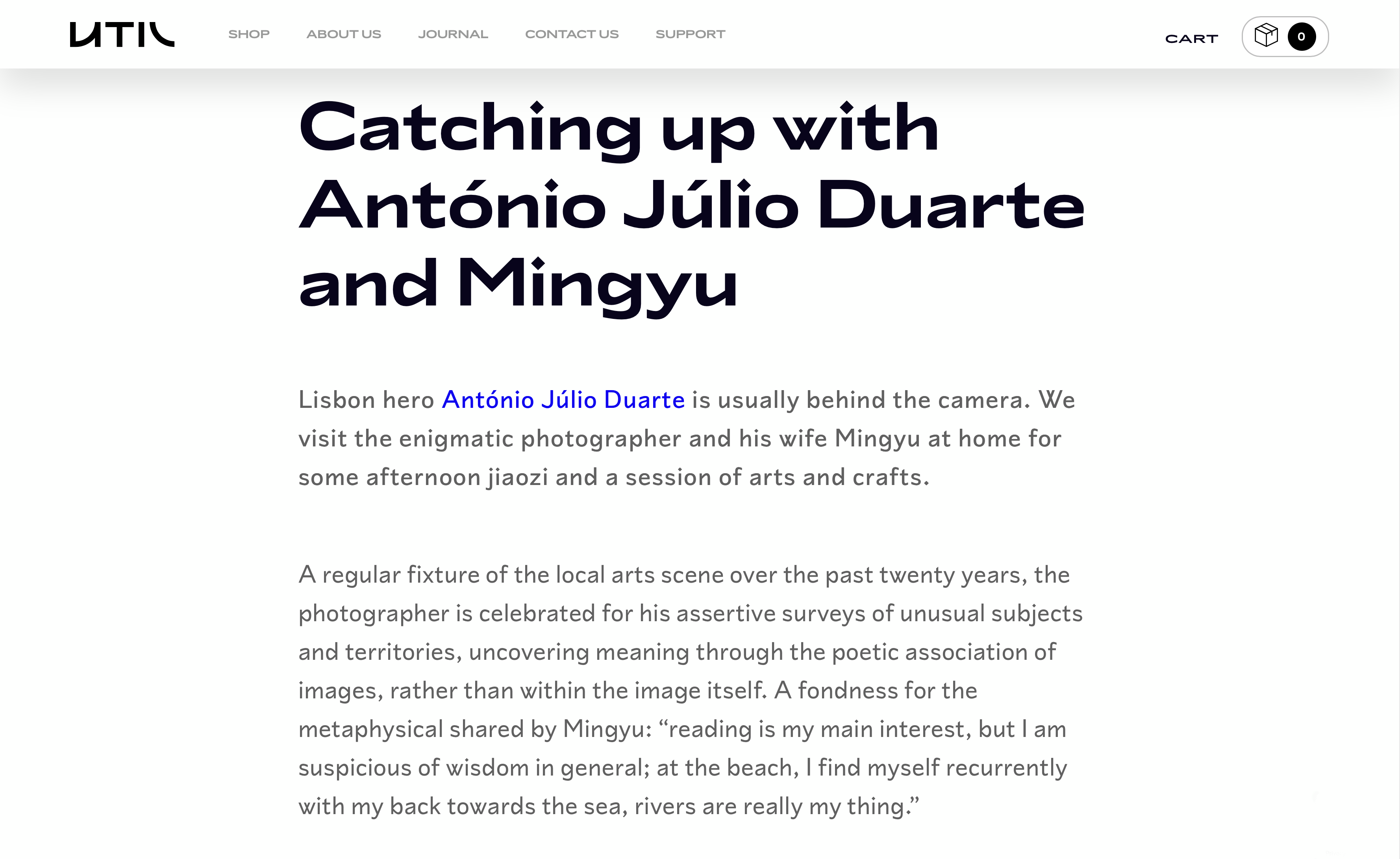 UTIL

SHOP ABOUT US JOURNAL CONTACT US SUPPORT

CART 0

Catching up with António Júlio Duarte and Mingyu

Lisbon hero António Júlio Duarte is usually behind the camera. We visit the enigmatic photographer and his wife Mingyu at home for some afternoon jiaozi and a session of arts and crafts.

A regular fixture of the local arts scene over the past twenty years, the photographer is celebrated for his assertive surveys of unusual subjects and territories, uncovering meaning through the poetic association of images, rather than within the image itself. A fondness for the metaphysical shared by Mingyu: “reading is my main interest, but I am suspicious of wisdom in general; at the beach, I find myself recurrently with my back towards the sea, rivers are really my thing.”